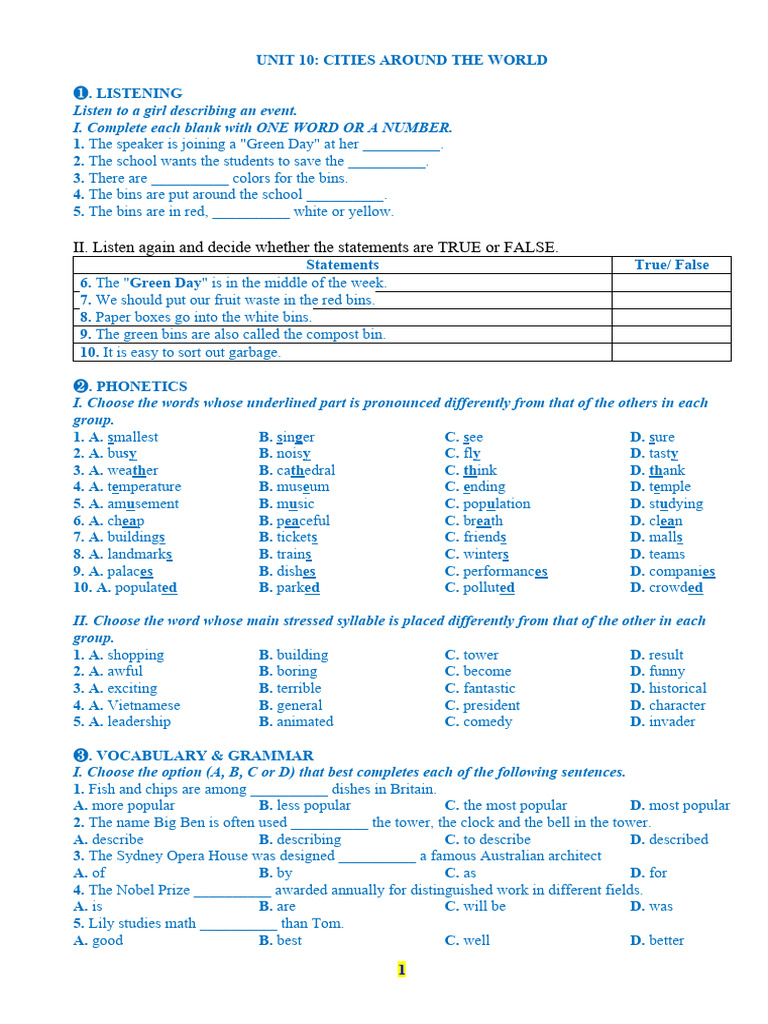 UNIT 10: CITIES AROUND THE WORLD

❶. LISTENING
Listen to a girl describing an event.
I. Complete each blank with ONE WORD OR A NUMBER.
1. The speaker is joining a "Green Day" at her __________.
2. The school wants the students to save the __________.
3. There are __________ colors for the bins.
4. The bins are put around the school __________.
5. The bins are in red, __________ white or yellow.

II. Listen again and decide whether the statements are TRUE or FALSE.

| Statements | True/ False |
|---|---|
| 6. The "Green Day" is in the middle of the week. | |
| 7. We should put our fruit waste in the red bins. | |
| 8. Paper boxes go into the white bins. | |
| 9. The green bins are also called the compost bin. | |
| 10. It is easy to sort out garbage. | |

❷. PHONETICS
I. Choose the words whose underlined part is pronounced differently from that of the others in each group.
1. A. smallest B. singer C. see D. sure
2. A. busy B. noisy C. fly D. tasty
3. A. weather B. cathedral C. think D. thank
4. A. temperature B. museum C. ending D. temple
5. A. amusement B. music C. population D. studying
6. A. cheap B. peaceful C. breath D. clean
7. A. buildings B. tickets C. friends D. malls
8. A. landmarks B. trains C. winters D. teams
9. A. palaces B. dishes C. performances D. companies
10. A. populated B. parked C. polluted D. crowded

II. Choose the word whose main stressed syllable is placed differently from that of the other in each group.
1. A. shopping B. building C. tower D. result
2. A. awful B. boring C. become D. funny
3. A. exciting B. terrible C. fantastic D. historical
4. A. Vietnamese B. general C. president D. character
5. A. leadership B. animated C. comedy D. invader

❸. VOCABULARY & GRAMMAR
I. Choose the option (A, B, C or D) that best completes each of the following sentences.
1. Fish and chips are among __________ dishes in Britain.
A. more popular B. less popular C. the most popular D. most popular
2. The name Big Ben is often used __________ the tower, the clock and the bell in the tower.
A. describe B. describing C. to describe D. described
3. The Sydney Opera House was designed __________ a famous Australian architect
A. of B. by C. as D. for
4. The Nobel Prize __________ awarded annually for distinguished work in different fields.
A. is B. are C. will be D. was
5. Lily studies math __________ than Tom.
A. good B. best C. well D. better

1